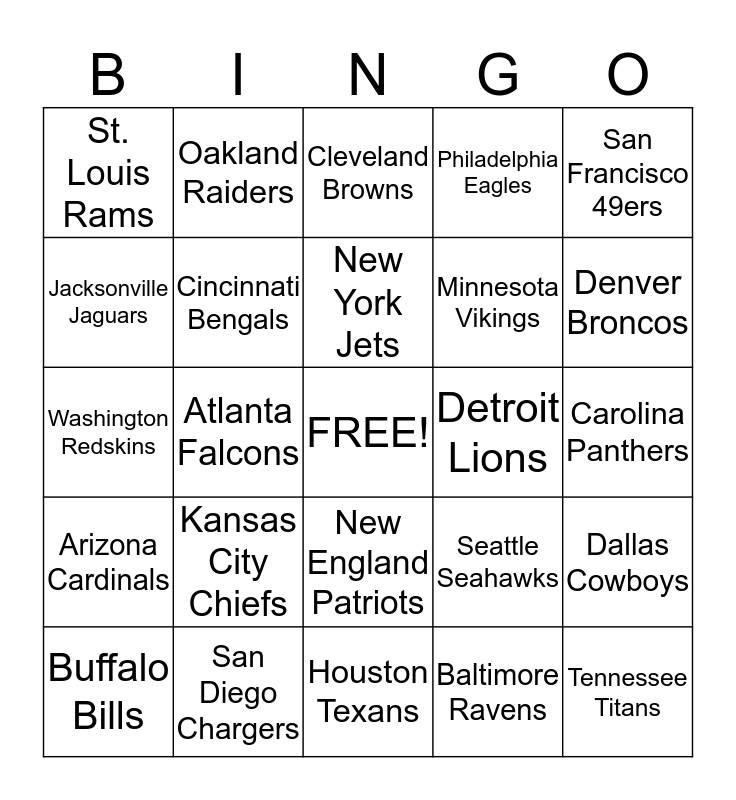 | B | I | N | G | O |
|---|---|---|---|---|
| St. Louis Rams | Oakland Raiders | Cleveland Browns | Philadelphia Eagles | San Francisco 49ers |
| Jacksonville Jaguars | Cincinnati Bengals | New York Jets | Minnesota Vikings | Denver Broncos |
| Washington Redskins | Atlanta Falcons | FREE! | Detroit Lions | Carolina Panthers |
| Arizona Cardinals | Kansas City Chiefs | New England Patriots | Seattle Seahawks | Dallas Cowboys |
| Buffalo Bills | San Diego Chargers | Houston Texans | Baltimore Ravens | Tennessee Titans |